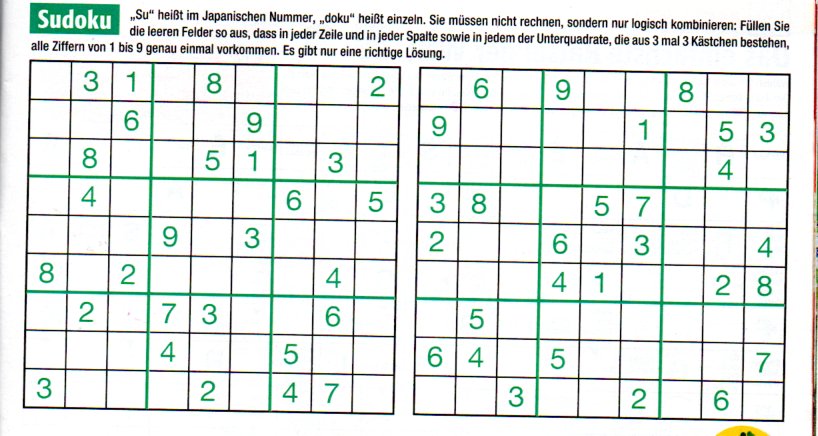 Sudoku „Su“ heißt im Japanischen Nummer, „doku“ heißt einzeln. Sie müssen nicht rechnen, sondern nur logisch kombinieren: Füllen Sie die leeren Felder so aus, dass in jeder Zeile und in jeder Spalte sowie in jedem der Unterquadrate, die aus 3 mal 3 Kästchen bestehen, alle Ziffern von 1 bis 9 genau einmal vorkommen. Es gibt nur eine richtige Lösung.

| | | | | | | | | |
|---|---|---|---|---|---|---|---|---|
| | 3 | 1 | | 8 | | | | 2 |
| | | 6 | | | 9 | | | |
| | 8 | | | 5 | 1 | | 3 | |
| | 4 | | | | | 6 | | 5 |
| | | | 9 | | 3 | | | |
| 8 | | 2 | | | | | 4 | |
| | 2 | | 7 | 3 | | | 6 | |
| | | | 4 | | | 5 | | |
| 3 | | | | 2 | | 4 | 7 | |

| | | | | | | | | |
|---|---|---|---|---|---|---|---|---|
| | 6 | | 9 | | | 8 | | |
| 9 | | | | | 1 | | 5 | 3 |
| | | | | | | | 4 | |
| 3 | 8 | | | 5 | 7 | | | |
| 2 | | | 6 | | 3 | | | 4 |
| | | | 4 | 1 | | | 2 | 8 |
| | 5 | | | | | | | |
| 6 | 4 | | 5 | | | | | 7 |
| | | 3 | | | 2 | | 6 | |